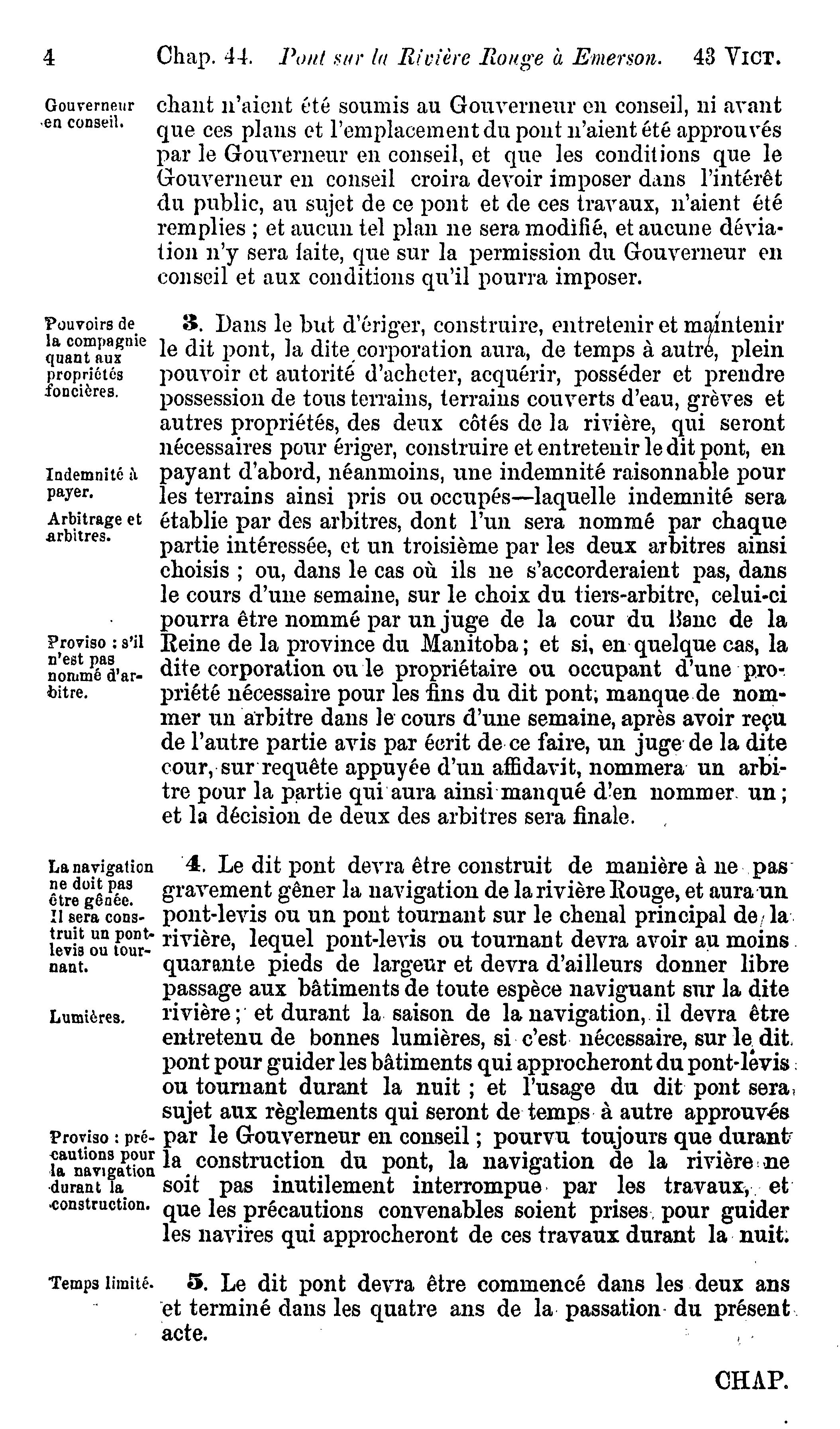 4 Chap. 44. Pont sur la Rivière Rouge à Emerson. 43 VICT.

Gouverneur en conseil.

chant n'aient été soumis au Gouverneur en conseil, ni avant que ces plans et l'emplacement du pont n'aient été approuvés par le Gouverneur en conseil, et que les conditions que le Gouverneur en conseil croira devoir imposer dans l'intérêt du public, au sujet de ce pont et de ces travaux, n'aient été remplies ; et aucun tel plan ne sera modifié, et aucune déviation n'y sera faite, que sur la permission du Gouverneur en conseil et aux conditions qu'il pourra imposer.

Pouvoirs de la compagnie quant aux propriétés foncières.

Indemnité à payer.

Arbitrage et arbitres.

Proviso : s'il n'est pas nommé d'arbitre.

3. Dans le but d'ériger, construire, entretenir et maintenir le dit pont, la dite corporation aura, de temps à autre, plein pouvoir et autorité d'acheter, acquérir, posséder et prendre possession de tous terrains, terrains couverts d'eau, grèves et autres propriétés, des deux côtés de la rivière, qui seront nécessaires pour ériger, construire et entretenir le dit pont, en payant d'abord, néanmoins, une indemnité raisonnable pour les terrains ainsi pris ou occupés—laquelle indemnité sera établie par des arbitres, dont l'un sera nommé par chaque partie intéressée, et un troisième par les deux arbitres ainsi choisis ; ou, dans le cas où ils ne s'accorderaient pas, dans le cours d'une semaine, sur le choix du tiers-arbitre, celui-ci pourra être nommé par un juge de la cour du Banc de la Reine de la province du Manitoba ; et si, en quelque cas, la dite corporation ou le propriétaire ou occupant d'une propriété nécessaire pour les fins du dit pont, manque de nommer un arbitre dans le cours d'une semaine, après avoir reçu de l'autre partie avis par écrit de ce faire, un juge de la dite cour, sur requête appuyée d'un affidavit, nommera un arbitre pour la partie qui aura ainsi manqué d'en nommer un ; et la décision de deux des arbitres sera finale.

La navigation ne doit pas être gênée. Il sera construit un pont-levis ou tournant.

Lumières.

Proviso : précautions pour la navigation durant la construction.

4. Le dit pont devra être construit de manière à ne pas gravement gêner la navigation de la rivière Rouge, et aura un pont-levis ou un pont tournant sur le chenal principal de la rivière, lequel pont-levis ou tournant devra avoir au moins quarante pieds de largeur et devra d'ailleurs donner libre passage aux bâtiments de toute espèce naviguant sur la dite rivière ; et durant la saison de la navigation, il devra être entretenu de bonnes lumières, si c'est nécessaire, sur le dit pont pour guider les bâtiments qui approcheront du pont-levis ou tournant durant la nuit ; et l'usage du dit pont sera sujet aux règlements qui seront de temps à autre approuvés par le Gouverneur en conseil ; pourvu toujours que durant la construction du pont, la navigation de la rivière ne soit pas inutilement interrompue par les travaux, et que les précautions convenables soient prises pour guider les navires qui approcheront de ces travaux durant la nuit.

Temps limité.

5. Le dit pont devra être commencé dans les deux ans et terminé dans les quatre ans de la passation du présent acte.

CHAP.